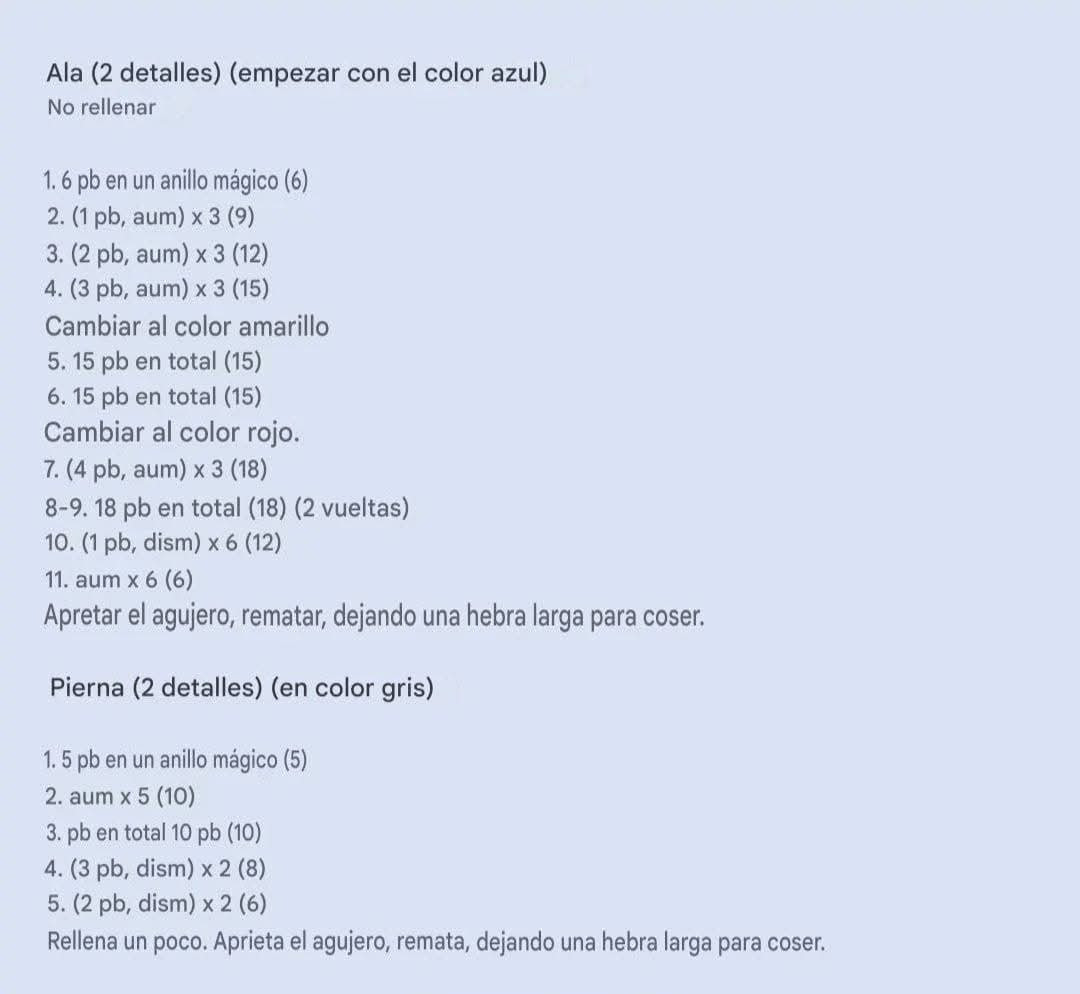 Ala (2 detalles) (empezar con el color azul)
No rellenar

1. 6 pb en un anillo mágico (6)
2. (1 pb, aum) x 3 (9)
3. (2 pb, aum) x 3 (12)
4. (3 pb, aum) x 3 (15)
Cambiar al color amarillo
5. 15 pb en total (15)
6. 15 pb en total (15)
Cambiar al color rojo.
7. (4 pb, aum) x 3 (18)
8-9. 18 pb en total (18) (2 vueltas)
10. (1 pb, dism) x 6 (12)
11. aum x 6 (6)
Apretar el agujero, rematar, dejando una hebra larga para coser.

Pierna (2 detalles) (en color gris)

1. 5 pb en un anillo mágico (5)
2. aum x 5 (10)
3. pb en total 10 pb (10)
4. (3 pb, dism) x 2 (8)
5. (2 pb, dism) x 2 (6)
Rellena un poco. Aprieta el agujero, remata, dejando una hebra larga para coser.